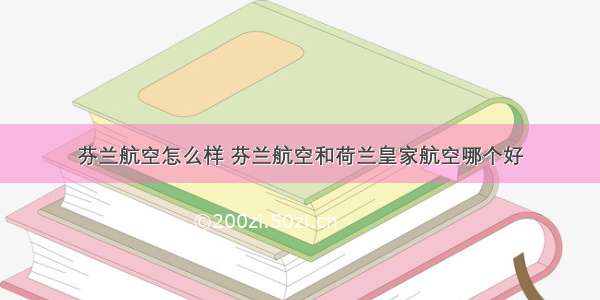 芬兰航空怎么样 芬兰航空和荷兰皇家航空哪个好

©200zi.50zi.cn